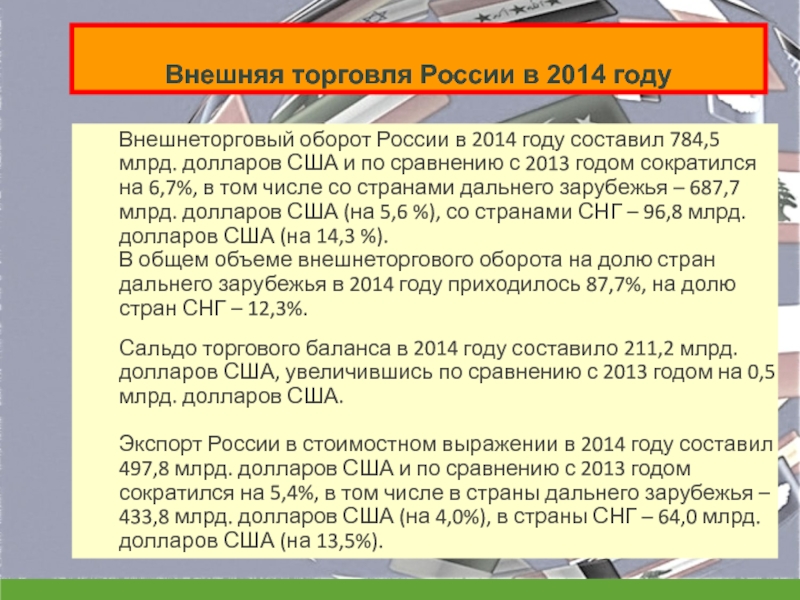 Внешняя торговля России в 2014 году

Внешнеторговый оборот России в 2014 году составил 784,5 млрд. долларов США и по сравнению с 2013 годом сократился на 6,7%, в том числе со странами дальнего зарубежья – 687,7 млрд. долларов США (на 5,6 %), со странами СНГ – 96,8 млрд. долларов США (на 14,3 %).
В общем объеме внешнеторгового оборота на долю стран дальнего зарубежья в 2014 году приходилось 87,7%, на долю стран СНГ – 12,3%.

Сальдо торгового баланса в 2014 году составило 211,2 млрд. долларов США, увеличившись по сравнению с 2013 годом на 0,5 млрд. долларов США.

Экспорт России в стоимостном выражении в 2014 году составил 497,8 млрд. долларов США и по сравнению с 2013 годом сократился на 5,4%, в том числе в страны дальнего зарубежья – 433,8 млрд. долларов США (на 4,0%), в страны СНГ – 64,0 млрд. долларов США (на 13,5%).